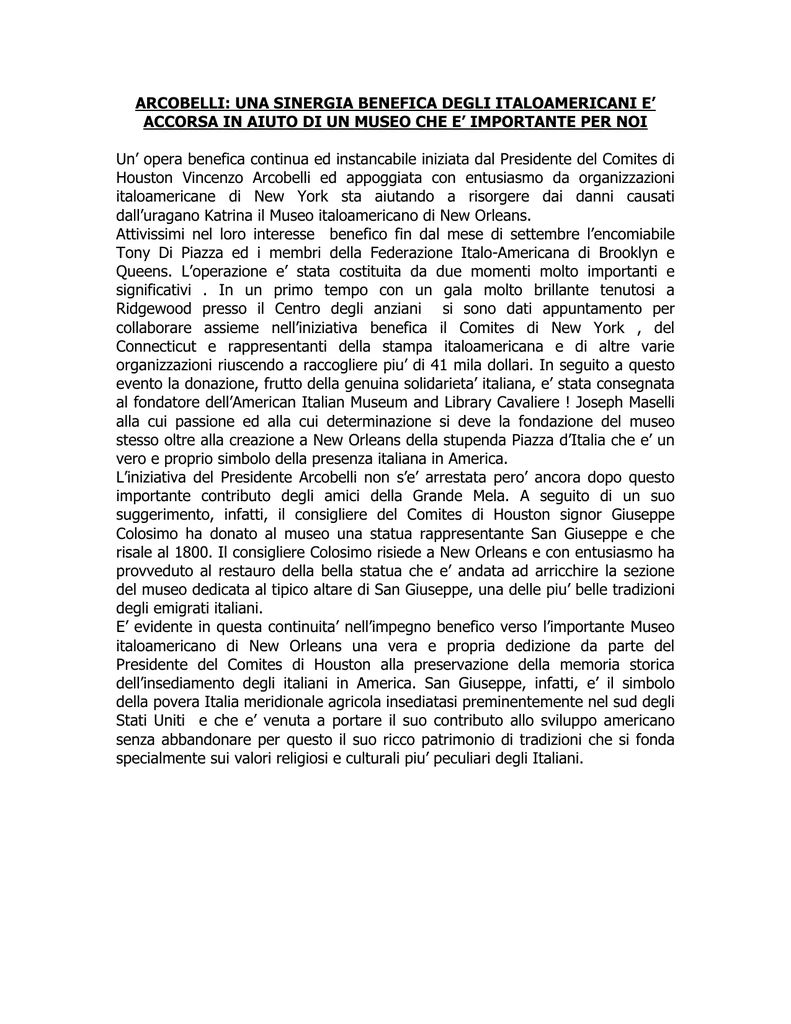 ARCOBELLI: UNA SINERGIA BENEFICA DEGLI ITALOAMERICANI E' ACCORSA IN AIUTO DI UN MUSEO CHE E' IMPORTANTE PER NOI

Un' opera benefica continua ed instancabile iniziata dal Presidente del Comites di Houston Vincenzo Arcobelli ed appoggiata con entusiasmo da organizzazioni italoamericane di New York sta aiutando a risorgere dai danni causati dall'uragano Katrina il Museo italoamericano di New Orleans.
Attivissimi nel loro interesse benefico fin dal mese di settembre l'encomiabile Tony Di Piazza ed i membri della Federazione Italo-Americana di Brooklyn e Queens. L'operazione e' stata costituita da due momenti molto importanti e significativi . In un primo tempo con un gala molto brillante tenutosi a Ridgewood presso il Centro degli anziani si sono dati appuntamento per collaborare assieme nell'iniziativa benefica il Comites di New York , del Connecticut e rappresentanti della stampa italoamericana e di altre varie organizzazioni riuscendo a raccogliere piu' di 41 mila dollari. In seguito a questo evento la donazione, frutto della genuina solidarieta' italiana, e' stata consegnata al fondatore dell'American Italian Museum and Library Cavaliere ! Joseph Maselli alla cui passione ed alla cui determinazione si deve la fondazione del museo stesso oltre alla creazione a New Orleans della stupenda Piazza d'Italia che e' un vero e proprio simbolo della presenza italiana in America.
L'iniziativa del Presidente Arcobelli non s'e' arrestata pero' ancora dopo questo importante contributo degli amici della Grande Mela. A seguito di un suo suggerimento, infatti, il consigliere del Comites di Houston signor Giuseppe Colosimo ha donato al museo una statua rappresentante San Giuseppe e che risale al 1800. Il consigliere Colosimo risiede a New Orleans e con entusiasmo ha provveduto al restauro della bella statua che e' andata ad arricchire la sezione del museo dedicata al tipico altare di San Giuseppe, una delle piu' belle tradizioni degli emigrati italiani.
E' evidente in questa continuita' nell'impegno benefico verso l'importante Museo italoamericano di New Orleans una vera e propria dedizione da parte del Presidente del Comites di Houston alla preservazione della memoria storica dell'insediamento degli italiani in America. San Giuseppe, infatti, e' il simbolo della povera Italia meridionale agricola insediatasi preminentemente nel sud degli Stati Uniti e che e' venuta a portare il suo contributo allo sviluppo americano senza abbandonare per questo il suo ricco patrimonio di tradizioni che si fonda specialmente sui valori religiosi e culturali piu' peculiari degli Italiani.